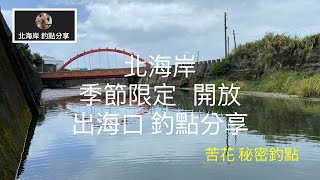 北海岸 釣點分享

北海岸
季節限定 開放
出海口 釣點分享

苦花 秘密釣點